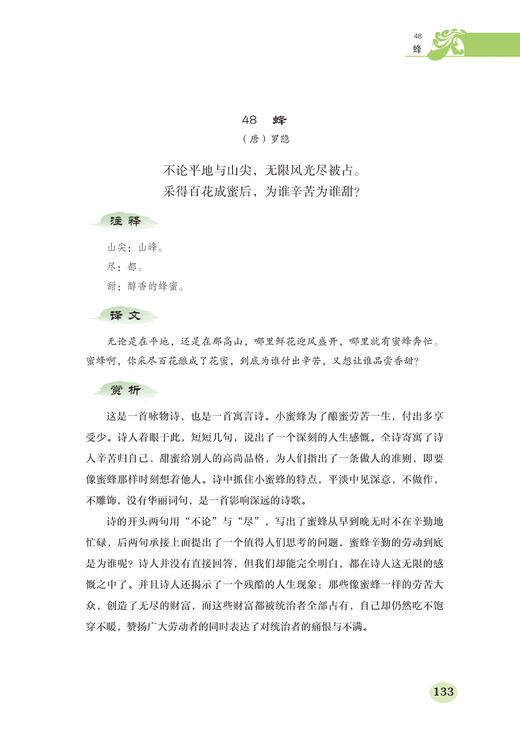 48
蜂

48　蜂
（唐）罗隐

不论平地与山尖，无限风光尽被占。
采得百花成蜜后，为谁辛苦为谁甜？

注释

山尖：山峰。
尽：都。
甜：醇香的蜂蜜。

译文

无论是在平地，还是在那高山，哪里鲜花迎风盛开，哪里就有蜜蜂奔忙。蜜蜂啊，你采尽百花酿成了花蜜，到底为谁付出辛苦，又想让谁品尝香甜？

赏析

这是一首咏物诗，也是一首寓言诗。小蜜蜂为了酿蜜劳苦一生，付出多享受少。诗人着眼于此，短短几句，说出了一个深刻的人生感慨。全诗寄寓了诗人辛苦归自己、甜蜜给别人的高尚品格，为人们指出了一条做人的准则，即要像蜜蜂那样时刻想着他人。诗中抓住小蜜蜂的特点，平淡中见深意，不做作，不雕饰，没有华丽词句，是一首影响深远的诗歌。

诗的开头两句用“不论”与“尽”，写出了蜜蜂从早到晚无时不在辛勤地忙碌，后两句承接上面提出了一个值得人们思考的问题，蜜蜂辛勤的劳动到底是为谁呢？诗人并没有直接回答，但我们却能完全明白，都在诗人这无限的感慨之中了。并且诗人还揭示了一个残酷的人生现象：那些像蜜蜂一样的劳苦大众，创造了无尽的财富，而这些财富都被统治者全部占有，自己却仍然吃不饱穿不暖，赞扬广大劳动者的同时表达了对统治者的痛恨与不满。

133